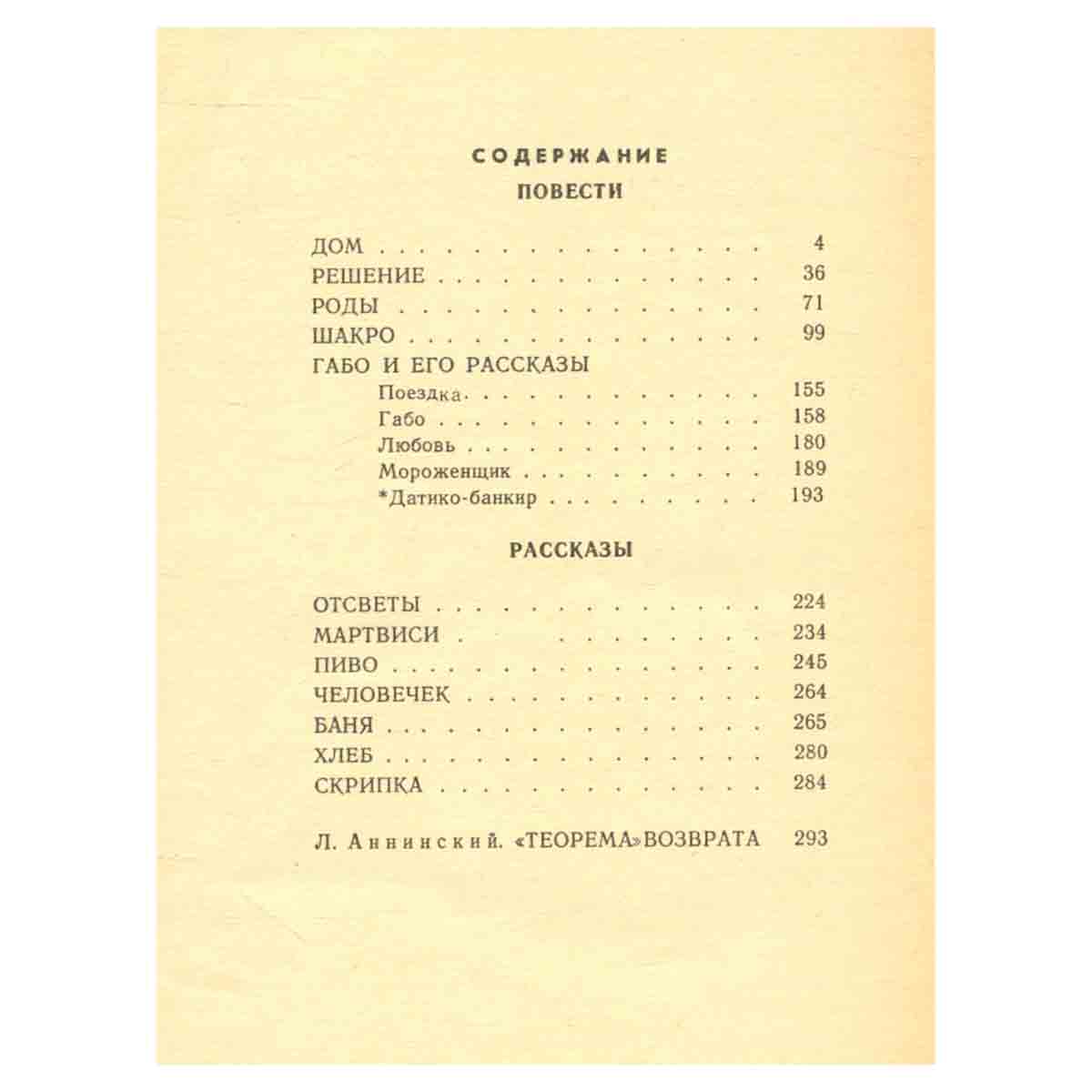 СОДЕРЖАНИЕ

ПОВЕСТИ

ДОМ 4
РЕШЕНИЕ 36
РОДЫ 71
ШАКРО 99
ГАБО И ЕГО РАССКАЗЫ
Поездка 155
Габо 158
Любовь 180
Мороженщик 189
*Датико-банкир 193

РАССКАЗЫ

ОТСВЕТЫ 224
МАРТВИСИ 234
ПИВО 245
ЧЕЛОВЕЧЕК 264
БАНЯ 265
ХЛЕБ 280
СКРИПКА 284

Л. Аннинский. «ТЕОРЕМА» ВОЗВРАТА 293